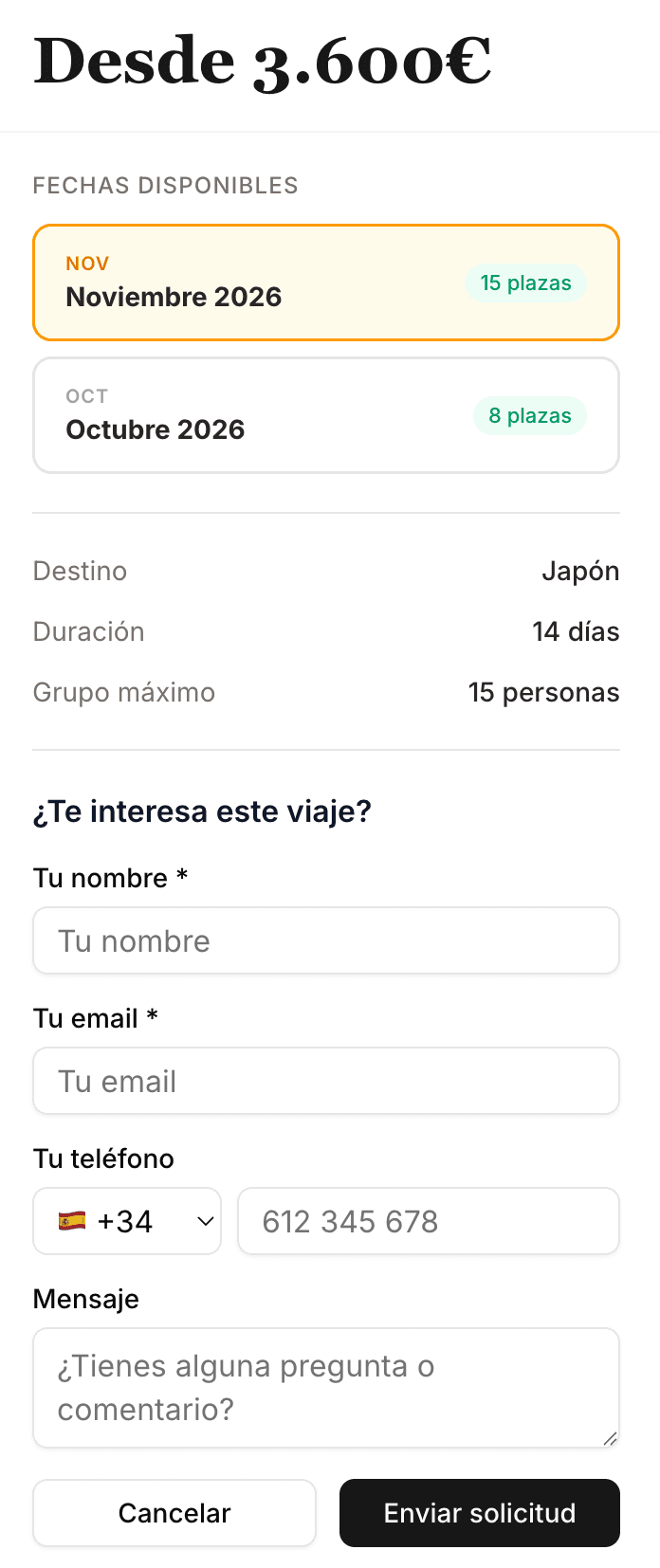 Desde 3.600€

FECHAS DISPONIBLES

NOV
Noviembre 2026
15 plazas

OCT
Octubre 2026
8 plazas

Destino Japón
Duración 14 días
Grupo máximo 15 personas

¿Te interesa este viaje?

Tu nombre *
Tu nombre

Tu email *
Tu email

Tu teléfono
+34
612 345 678

Mensaje
¿Tienes alguna pregunta o comentario?

Cancelar
Enviar solicitud